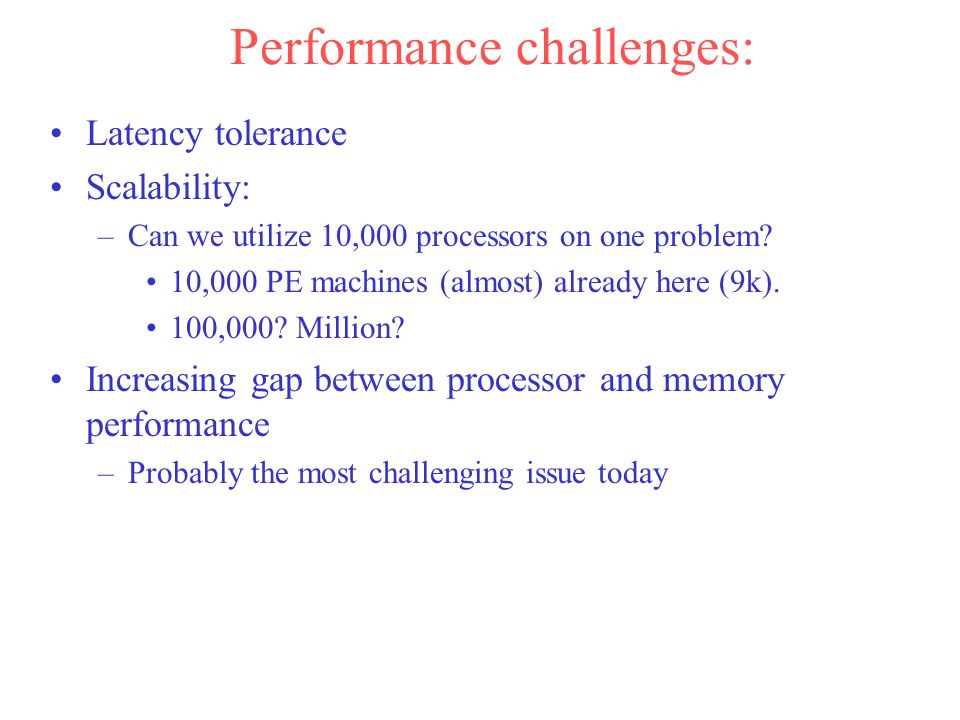 Performance challenges:

• Latency tolerance
• Scalability:
– Can we utilize 10,000 processors on one problem?
• 10,000 PE machines (almost) already here (9k).
• 100,000? Million?
• Increasing gap between processor and memory performance
– Probably the most challenging issue today